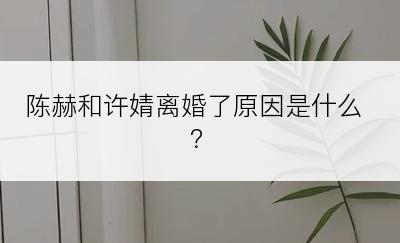 陈赫和许婧离婚了原因是什么？